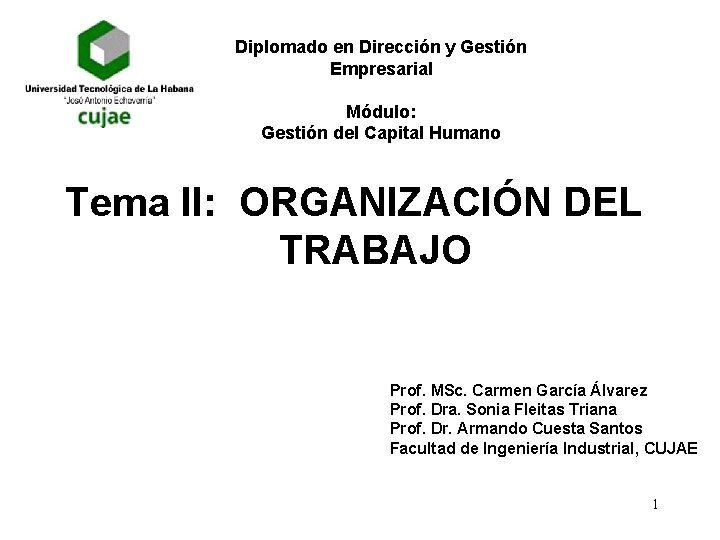 Universidad Tecnológica de La Habana
"José Antonio Echeverría"
cujae

Diplomado en Dirección y Gestión Empresarial

Módulo:
Gestión del Capital Humano

Tema II: ORGANIZACIÓN DEL TRABAJO

Prof. MSc. Carmen García Álvarez
Prof. Dra. Sonia Fleitas Triana
Prof. Dr. Armando Cuesta Santos
Facultad de Ingeniería Industrial, CUJAE

1